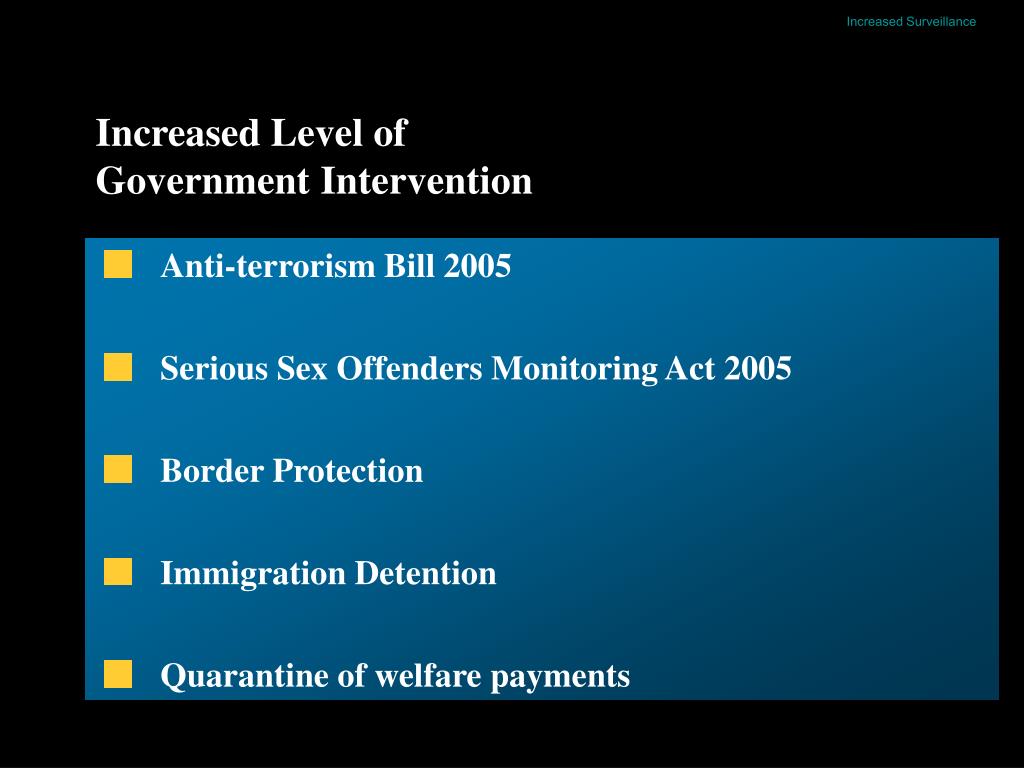 Increased Surveillance

Increased Level of
Government Intervention

Anti-terrorism Bill 2005

Serious Sex Offenders Monitoring Act 2005

Border Protection

Immigration Detention

Quarantine of welfare payments